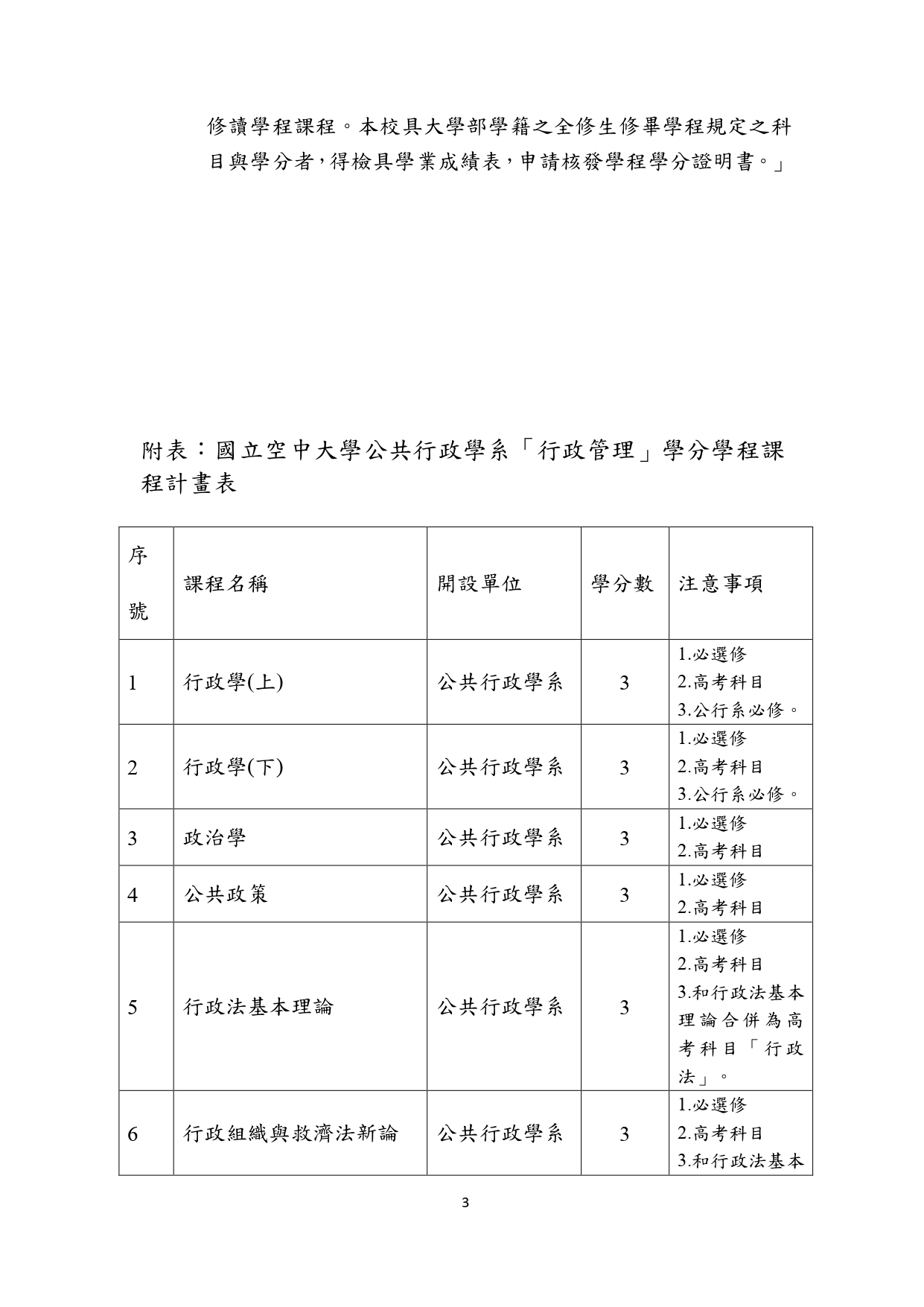 修讀學程課程。本校具大學部學籍之全修生修畢學程規定之科目與學分者，得檢具學業成績表，申請核發學程學分證明書。」

附表：國立空中大學公共行政學系「行政管理」學分學程課程計畫表

| 序號 | 課程名稱 | 開設單位 | 學分數 | 注意事項 |
|---|---|---|---|---|
| 1 | 行政學(上) | 公共行政學系 | 3 | 1.必選修 2.高考科目 3.公行系必修。 |
| 2 | 行政學(下) | 公共行政學系 | 3 | 1.必選修 2.高考科目 3.公行系必修。 |
| 3 | 政治學 | 公共行政學系 | 3 | 1.必選修 2.高考科目 |
| 4 | 公共政策 | 公共行政學系 | 3 | 1.必選修 2.高考科目 |
| 5 | 行政法基本理論 | 公共行政學系 | 3 | 1.必選修 2.高考科目 3.和行政法基本理論合併為高考科目「行政法」。 |
| 6 | 行政組織與救濟法新論 | 公共行政學系 | 3 | 1.必選修 2.高考科目 3.和行政法基本 |

3